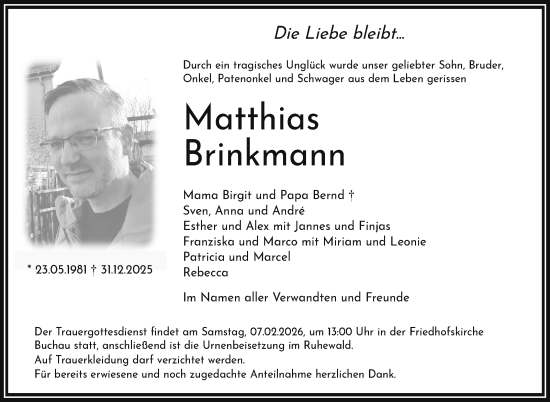 Die Liebe bleibt...

Durch ein tragisches Unglück wurde unser geliebter Sohn, Bruder, Onkel, Patenonkel und Schwager aus dem Leben gerissen

Matthias
Brinkmann

* 23.05.1981 † 31.12.2025

Mama Birgit und Papa Bernd †
Sven, Anna und André
Esther und Alex mit Jannes und Finjas
Franziska und Marco mit Miriam und Leonie
Patricia und Marcel
Rebecca

Im Namen aller Verwandten und Freunde

Der Trauergottesdienst findet am Samstag, 07.02.2026, um 13:00 Uhr in der Friedhofskirche Buchau statt, anschließend ist die Urnenbeisetzung im Ruhewald.
Auf Trauerkleidung darf verzichtet werden.
Für bereits erwiesene und noch zugedachte Anteilnahme herzlichen Dank.